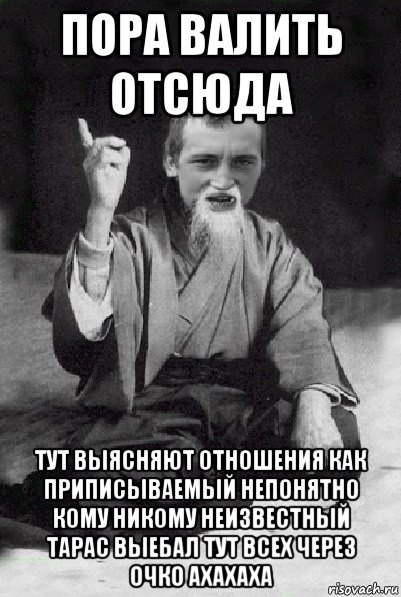 ПОРА ВАЛИТЬ ОТСЮДА

ТУТ ВЫЯСНЯЮТ ОТНОШЕНИЯ КАК ПРИПИСЫВАЕМЫЙ НЕПОНЯТНО КОМУ НИКОМУ НЕИЗВЕСТНЫЙ ТАРАС ВЫЕБАЛ ТУТ ВСЕХ ЧЕРЕЗ ОЧКО АХАХАХА

risovach.ru